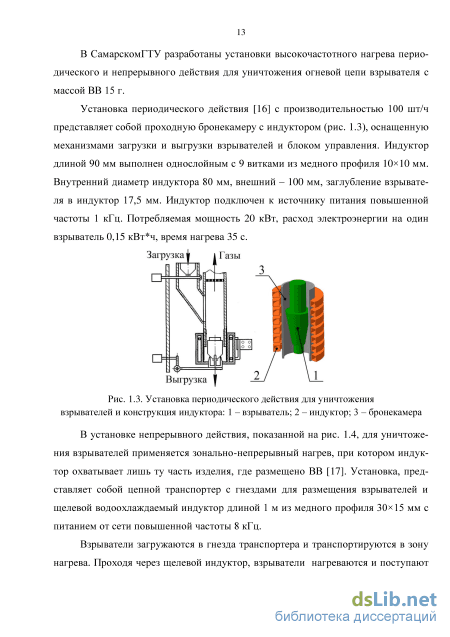 13

В СамарскомГТУ разработаны установки высокочастотного нагрева периодического и непрерывного действия для уничтожения огневой цепи взрывателя с массой ВВ 15 г.

Установка периодического действия [16] с производительностью 100 шт/ч представляет собой проходную бронекамеру с индуктором (рис. 1.3), оснащенную механизмами загрузки и выгрузки взрывателей и блоком управления. Индуктор длиной 90 мм выполнен однослойным с 9 витками из медного профиля 10×10 мм. Внутренний диаметр индуктора 80 мм, внешний – 100 мм, заглубление взрывателя в индуктор 17,5 мм. Индуктор подключен к источнику питания повышенной частоты 1 кГц. Потребляемая мощность 20 кВт, расход электроэнергии на один взрыватель 0,15 кВт*ч, время нагрева 35 с.

Загрузка

Газы

Выгрузка

3

2

1

Рис. 1.3. Установка периодического действия для уничтожения взрывателей и конструкция индуктора: 1 – взрыватель; 2 – индуктор; 3 – бронекамера

В установке непрерывного действия, показанной на рис. 1.4, для уничтожения взрывателей применяется зонально-непрерывный нагрев, при котором индуктор охватывает лишь ту часть изделия, где размещено ВВ [17]. Установка, представляет собой цепной транспортер с гнездами для размещения взрывателей и щелевой водоохлаждаемый индуктор длиной 1 м из медного профиля 30×15 мм с питанием от сети повышенной частоты 8 кГц.

Взрыватели загружаются в гнезда транспортера и транспортируются в зону нагрева. Проходя через щелевой индуктор, взрыватели нагреваются и поступают

dsLib.net
библиотека диссертаций